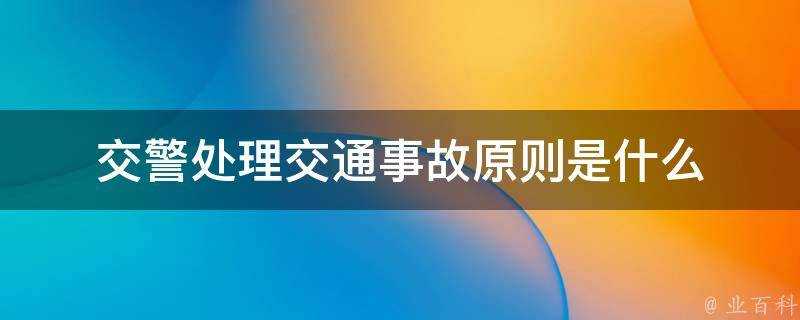 交警处理交通事故原则是什么

@ 业百科